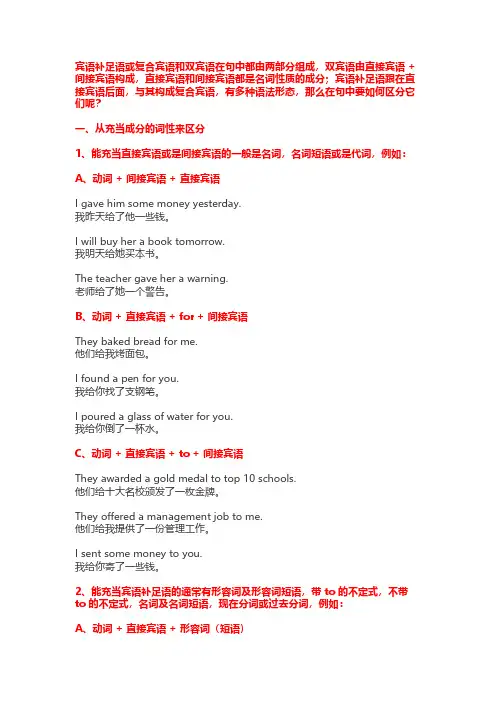 宾语补足语或复合宾语和双宾语在句中都由两部分组成，双宾语由直接宾语 + 间接宾语构成，直接宾语和间接宾语都是名词性质的成分；宾语补足语跟在直接宾语后面，与其构成复合宾语，有多种语法形态，那么在句中要如何区分它们呢？

一、从充当成分的词性来区分

1、能充当直接宾语或是间接宾语的一般是名词，名词短语或是代词，例如：

A、动词 + 间接宾语 + 直接宾语

I gave him some money yesterday.
我昨天给了他一些钱。

I will buy her a book tomorrow.
我明天给她买本书。

The teacher gave her a warning.
老师给了她一个警告。

B、动词 + 直接宾语 + for + 间接宾语

They baked bread for me.
他们给我烤面包。

I found a pen for you.
我给你找了支钢笔。

I poured a glass of water for you.
我给你倒了一杯水。

C、动词 + 直接宾语 + to + 间接宾语

They awarded a gold medal to top 10 schools.
他们给十大名校颁发了一枚金牌。

They offered a management job to me.
他们给我提供了一份管理工作。

I sent some money to you.
我给你寄了一些钱。

2、能充当宾语补足语的通常有形容词及形容词短语，带 to 的不定式，不带 to 的不定式，名词及名词短语，现在分词或过去分词，例如：

A、动词 + 直接宾语 + 形容词（短语）